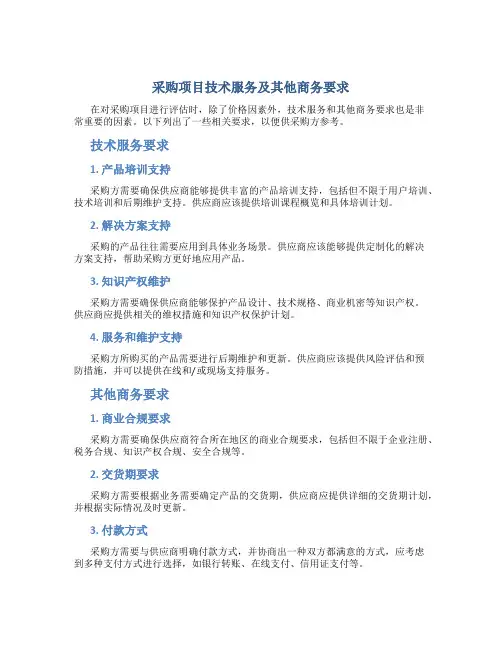 采购项目技术服务及其他商务要求

在对采购项目进行评估时，除了价格因素外，技术服务和其他商务要求也是非常重要的因素。以下列出了一些相关要求，以便供采购方参考。

技术服务要求

1. 产品培训支持

采购方需要确保供应商能够提供丰富的产品培训支持，包括但不限于用户培训、技术培训和后期维护支持。供应商应该提供培训课程概览和具体培训计划。

2. 解决方案支持

采购的产品往往需要应用到具体业务场景。供应商应该能够提供定制化的解决方案支持，帮助采购方更好地应用产品。

3. 知识产权维护

采购方需要确保供应商能够保护产品设计、技术规格、商业机密等知识产权。供应商应提供相关的维权措施和知识产权保护计划。

4. 服务和维护支持

采购方所购买的产品需要进行后期维护和更新。供应商应该提供风险评估和预防措施，并可以提供在线和/或现场支持服务。

其他商务要求

1. 商业合规要求

采购方需要确保供应商符合所在地区的商业合规要求，包括但不限于企业注册、税务合规、知识产权合规、安全合规等。

2. 交货期要求

采购方需要根据业务需要确定产品的交货期，供应商应提供详细的交货期计划，并根据实际情况及时更新。

3. 付款方式

采购方需要与供应商明确付款方式，并协商出一种双方都满意的方式，应考虑到多种支付方式进行选择，如银行转账、在线支付、信用证支付等。